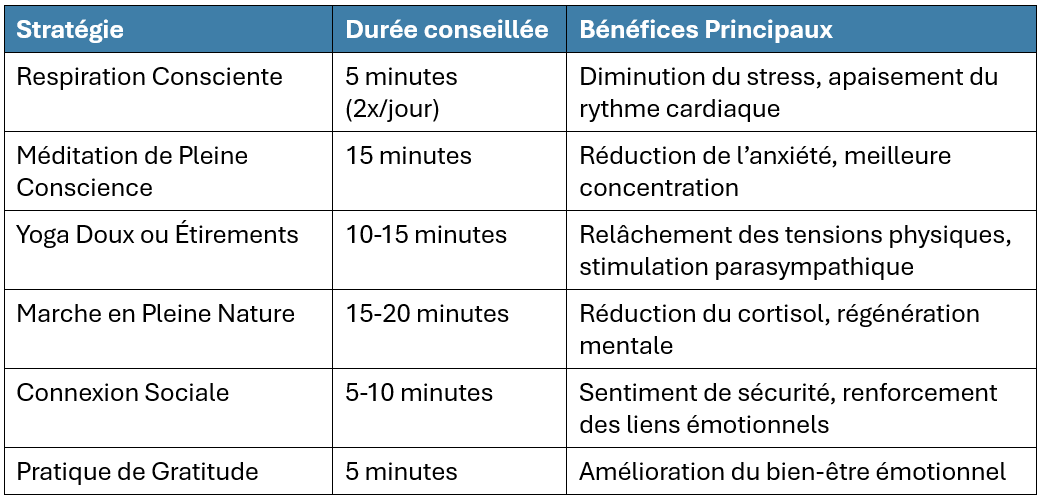 | Stratégie | Durée conseillée | Bénéfices Principaux |
|---|---|---|
| Respiration Consciente | 5 minutes (2x/jour) | Diminution du stress, apaisement du rythme cardiaque |
| Méditation de Pleine Conscience | 15 minutes | Réduction de l’anxiété, meilleure concentration |
| Yoga Doux ou Étirements | 10-15 minutes | Relâchement des tensions physiques, stimulation parasympathique |
| Marche en Pleine Nature | 15-20 minutes | Réduction du cortisol, régénération mentale |
| Connexion Sociale | 5-10 minutes | Sentiment de sécurité, renforcement des liens émotionnels |
| Pratique de Gratitude | 5 minutes | Amélioration du bien-être émotionnel |